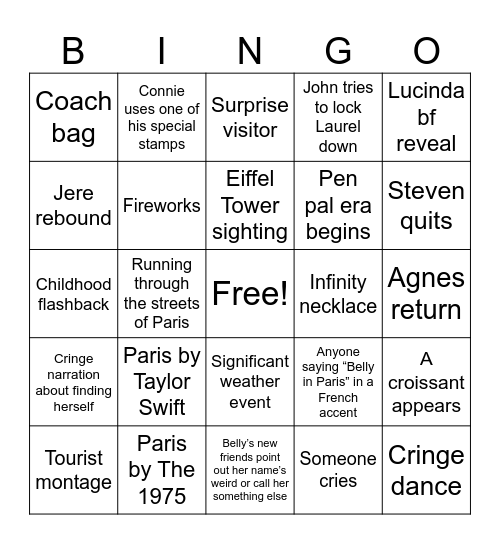 | B | I | N | G | O |
|---|---|---|---|---|
| Coach bag | Connie uses one of his special stamps | Surprise visitor | John tries to lock Laurel down | Lucinda bf reveal |
| Jere rebound | Fireworks | Eiffel Tower sighting | Pen pal era begins | Steven quits |
| Childhood flashback | Running through the streets of Paris | Free! | Infinity necklace | Agnes return |
| Cringe narration about finding herself | Paris by Taylor Swift | Significant weather event | Anyone saying “Belly in Paris” in a French accent | A croissant appears |
| Tourist montage | Paris by The 1975 | Belly’s new friends point out her name’s weird or call her something else | Someone cries | Cringe dance |